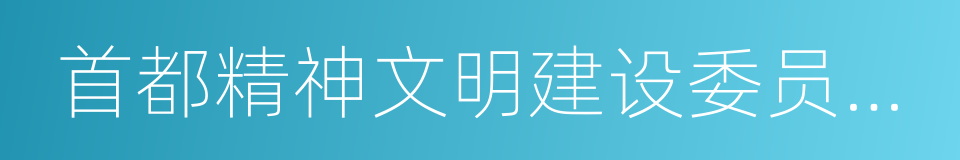 首都精神文明建设委员…